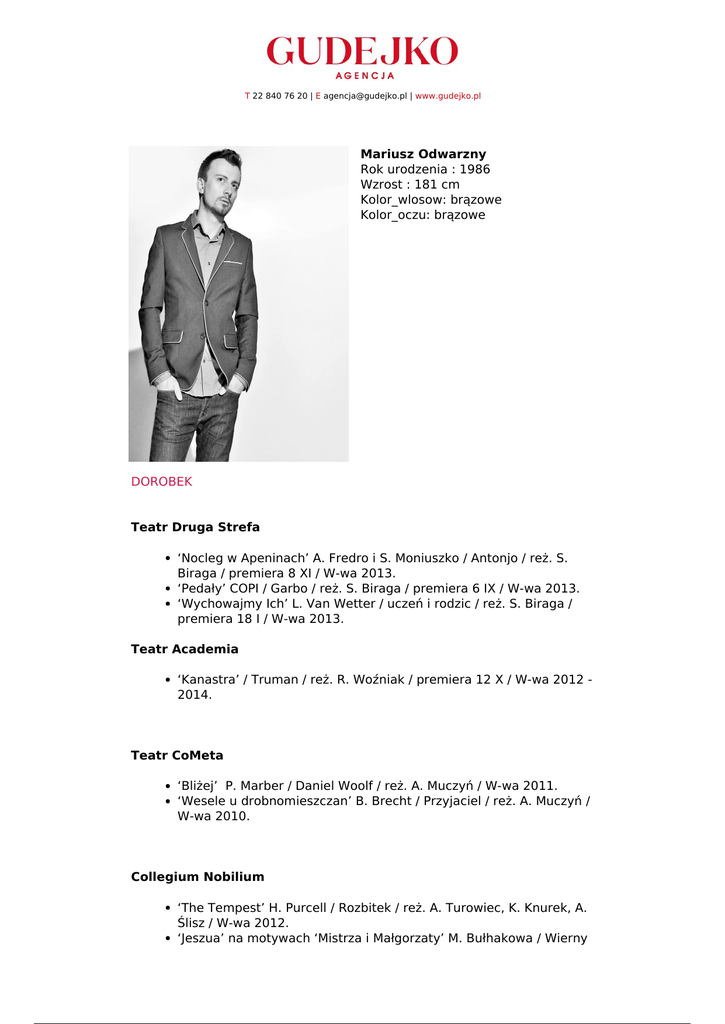 GUDEJKO
AGENCJA

T 22 840 76 20 | E agencja@gudejko.pl | www.gudejko.pl

Mariusz Odwarzny
Rok urodzenia : 1986
Wzrost : 181 cm
Kolor_wlosow: brązowe
Kolor_oczu: brązowe

DOROBEK

Teatr Druga Strefa

- ‘Nocleg w Apeninach’ A. Fredro i S. Moniuszko / Antonjo / reż. S. Biraga / premiera 8 XI / W-wa 2013.
- ‘Pedały’ COPI / Garbo / reż. S. Biraga / premiera 6 IX / W-wa 2013.
- ‘Wychowajmy Ich’ L. Van Wetter / uczeń i rodzic / reż. S. Biraga / premiera 18 I / W-wa 2013.

Teatr Academia

- ‘Kanastra’ / Truman / reż. R. Woźniak / premiera 12 X / W-wa 2012 - 2014.

Teatr CoMeta

- ‘Bliżej’ P. Marber / Daniel Woolf / reż. A. Muczyń / W-wa 2011.
- ‘Wesele u drobnomieszczan’ B. Brecht / Przyjaciel / reż. A. Muczyń / W-wa 2010.

Collegium Nobilium

- ‘The Tempest’ H. Purcell / Rozbitek / reż. A. Turowiec, K. Knurek, A. Ślisz / W-wa 2012.
- ‘Jeszua’ na motywach ‘Mistrza i Małgorzaty’ M. Bułhakowa / Wierny